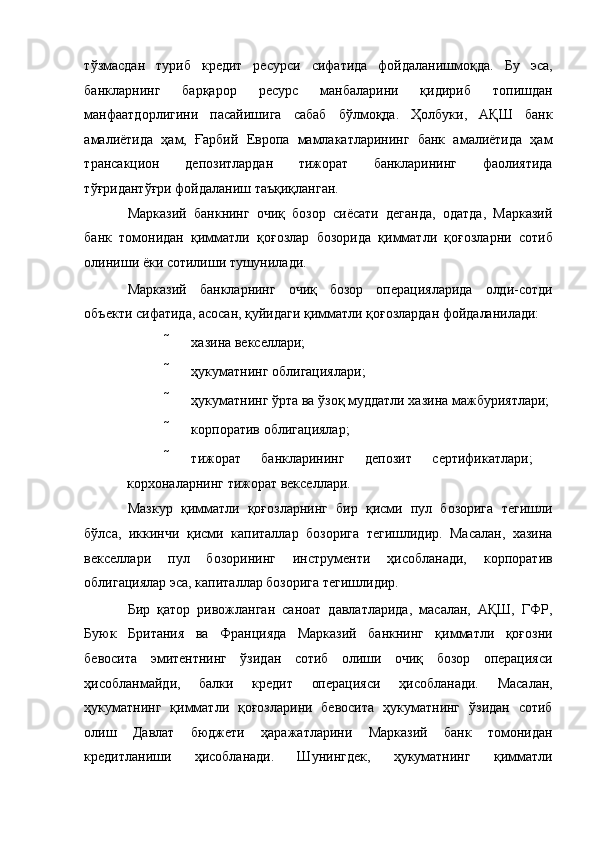 тўзмасдан туриб кредит ресурси сифатида фойдаланишмоқда. Бу эса, банкларнинг барқарор ресурс манбаларини қидириб топишдан манфаатдорлигини пасайишига сабаб бўлмоқда. Ҳолбуки, АҚШ банк амалиётида ҳам, Ғарбий Европа мамлакатларининг банк амалиётида ҳам трансакцион депозитлардан тижорат банкларининг фаолиятида тўғридантўғри фойдаланиш таъқиқланган.

Марказий банкнинг очиқ бозор сиёсати деганда, одатда, Марказий банк томонидан қимматли қоғозлар бозорида қимматли қоғозларни сотиб олиниши ёки сотилиши тушунилади.

Марказий банкларнинг очиқ бозор операцияларида олди-сотди объекти сифатида, асосан, қуйидаги қимматли қоғозлардан фойдаланилади:

˜ хазина векселлари;

˜ ҳукуматнинг облигациялари;

˜ ҳукуматнинг ўрта ва ўзоқ муддатли хазина мажбуриятлари;

˜ корпоратив облигациялар;

˜ тижорат банкларининг депозит сертификатлари;

корхоналарнинг тижорат векселлари.

Мазкур қимматли қоғозларнинг бир қисми пул бозорига тегишли бўлса, иккинчи қисми капиталлар бозорига тегишлидир. Масалан, хазина векселлари пул бозорининг инструменти ҳисобланади, корпоратив облигациялар эса, капиталлар бозорига тегишлидир.

Бир қатор ривожланган саноат давлатларида, масалан, АҚШ, ГФР, Буюк Британия ва Францияда Марказий банкнинг қимматли қоғозни бевосита эмитентнинг ўзидан сотиб олиши очиқ бозор операцияси ҳисобланмайди, балки кредит операцияси ҳисобланади. Масалан, ҳукуматнинг қимматли қоғозларини бевосита ҳукуматнинг ўзидан сотиб олиш Давлат бюджети ҳаражатларини Марказий банк томонидан кредитланиши ҳисобланади. Шунингдек, ҳукуматнинг қимматли